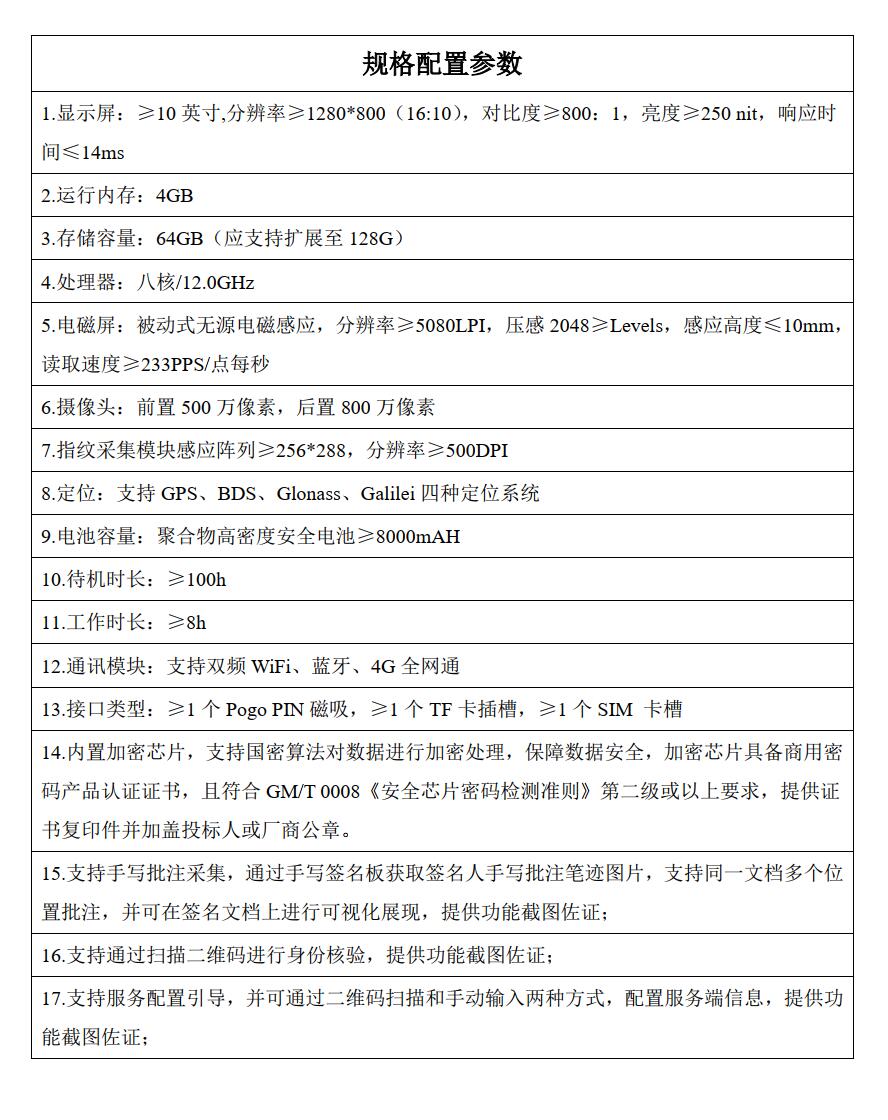 | 规格配置参数 |
|---|
| 1.显示屏：≥10 英寸,分辨率≥1280*800（16:10），对比度≥800：1，亮度≥250 nit，响应时间≤14ms |
| 2.运行内存：4GB |
| 3.存储容量：64GB（应支持扩展至 128G） |
| 4.处理器：八核/12.0GHz |
| 5.电磁屏：被动式无源电磁感应，分辨率≥5080LPI，压感 2048≥Levels，感应高度≤10mm，读取速度≥233PPS/点每秒 |
| 6.摄像头：前置 500 万像素，后置 800 万像素 |
| 7.指纹采集模块感应阵列≥256*288，分辨率≥500DPI |
| 8.定位：支持 GPS、BDS、Glonass、Galilei 四种定位系统 |
| 9.电池容量：聚合物高密度安全电池≥8000mAH |
| 10.待机时长：≥100h |
| 11.工作时长：≥8h |
| 12.通讯模块：支持双频 WiFi、蓝牙、4G 全网通 |
| 13.接口类型：≥1 个 Pogo PIN 磁吸，≥1 个 TF 卡插槽，≥1 个 SIM 卡槽 |
| 14.内置加密芯片，支持国密算法对数据进行加密处理，保障数据安全，加密芯片具备商用密码产品认证证书，且符合 GM/T 0008《安全芯片密码检测准则》第二级或以上要求，提供证书复印件并加盖投标人或厂商公章。 |
| 15.支持手写批注采集，通过手写签名板获取签名人手写批注笔迹图片，支持同一文档多个位置批注，并可在签名文档上进行可视化展现，提供功能截图佐证； |
| 16.支持通过扫描二维码进行身份核验，提供功能截图佐证； |
| 17.支持服务配置引导，并可通过二维码扫描和手动输入两种方式，配置服务端信息，提供功能截图佐证； |